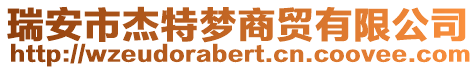 瑞安市杰特梦商贸有限公司
http://wzeudorabert.cn.coovee.com